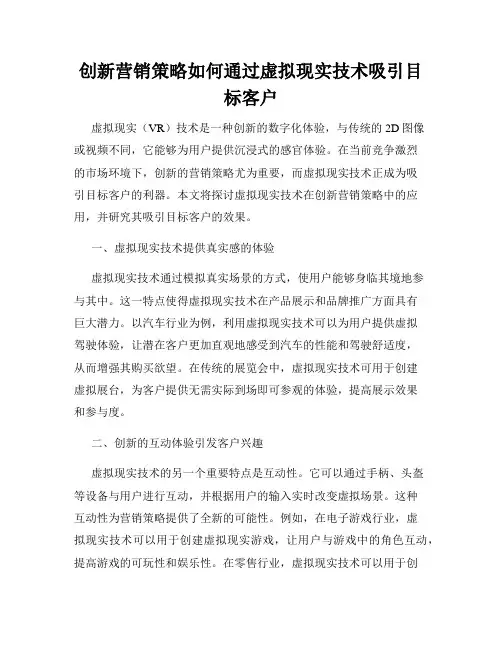 创新营销策略如何通过虚拟现实技术吸引目标客户

虚拟现实（VR）技术是一种创新的数字化体验，与传统的 2D 图像或视频不同，它能够为用户提供沉浸式的感官体验。在当前竞争激烈的市场环境下，创新的营销策略尤为重要，而虚拟现实技术正成为吸引目标客户的利器。本文将探讨虚拟现实技术在创新营销策略中的应用，并研究其吸引目标客户的效果。

一、虚拟现实技术提供真实感的体验

虚拟现实技术通过模拟真实场景的方式，使用户能够身临其境地参与其中。这一特点使得虚拟现实技术在产品展示和品牌推广方面具有巨大潜力。以汽车行业为例，利用虚拟现实技术可以为用户提供虚拟驾驶体验，让潜在客户更加直观地感受到汽车的性能和驾驶舒适度，从而增强其购买欲望。在传统的展览会中，虚拟现实技术可用于创建虚拟展台，为客户提供无需实际到场即可参观的体验，提高展示效果和参与度。

二、创新的互动体验引发客户兴趣

虚拟现实技术的另一个重要特点是互动性。它可以通过手柄、头盔等设备与用户进行互动，并根据用户的输入实时改变虚拟场景。这种互动性为营销策略提供了全新的可能性。例如，在电子游戏行业，虚拟现实技术可以用于创建虚拟现实游戏，让用户与游戏中的角色互动，提高游戏的可玩性和娱乐性。在零售行业，虚拟现实技术可以用于创